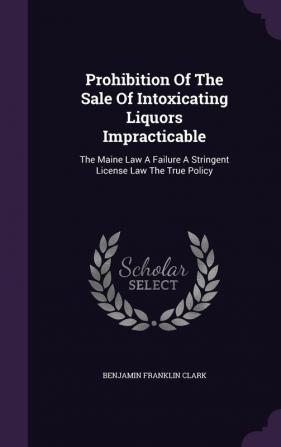 Prohibition Of The Sale Of Intoxicating Liquors Impracticable

The Maine Law A Failure A Stringent License Law The True Policy

Scholar
SELECT

BENJAMIN FRANKLIN CLARK